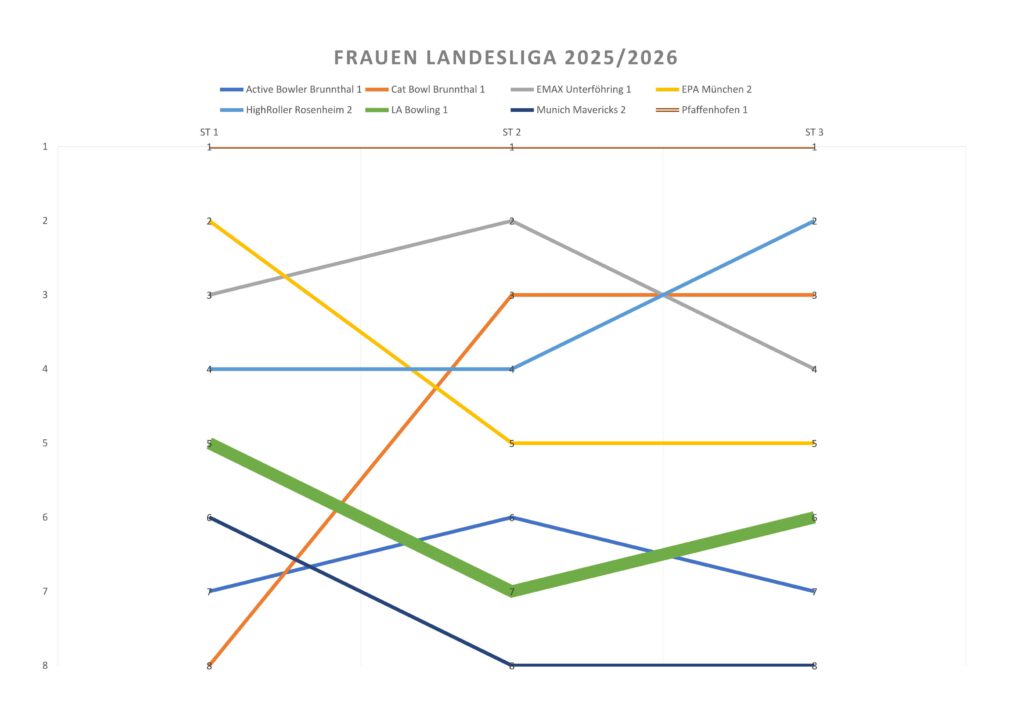 FRAUEN LANDESLIGA 2025/2026

Active Bowler Brunnthal 1
Cat Bowl Brunnthal 1
EMAX Unterföhring 1
EPA München 2
HighRoller Rosenheim 2
LA Bowling 1
Munich Mavericks 2
Pfaffenhofen 1

ST 1
ST 2
ST 3

1
2
3
4
5
6
7
8

1
2
3
4
5
6
7
8

1
2
3
4
5
6
7
8

1
2
3
4
5
6
7
8